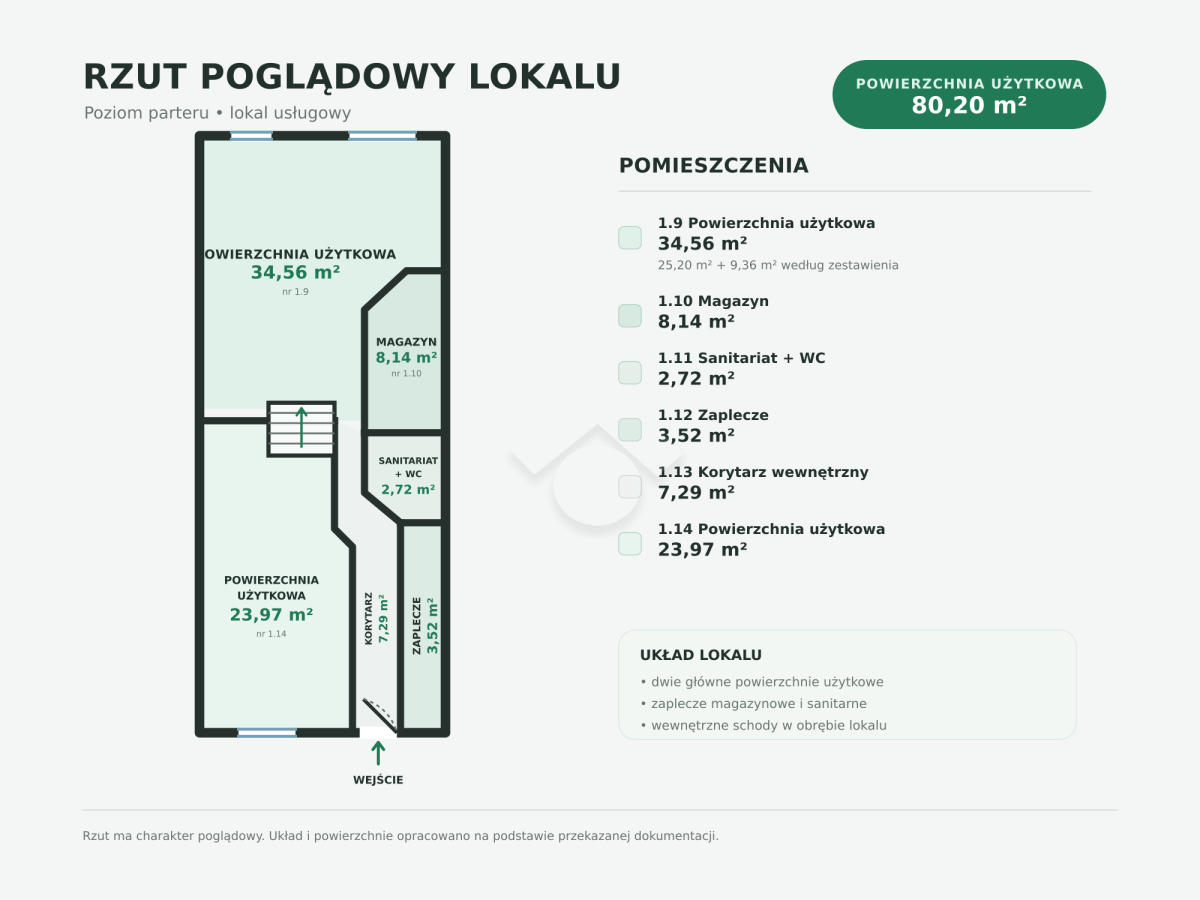 RZUT POGLĄDOWY LOKALU

Poziom parteru • lokal usługowy

POWIERZCHNIA UŻYTKOWA
80,20 m²

OWIERZCHNIA UŻYTKOWA
34,56 m²
nr 1.9

MAGAZYN
8,14 m²
nr 1.10

SANITARIAT + WC
2,72 m²

POWIERZCHNIA UŻYTKOWA
23,97 m²
nr 1.14

KORYTARZ
7,29 m²

ZAPLECZE
3,52 m²

WEJŚCIE

POMIESZCZENIA

1.9 Powierzchnia użytkowa
34,56 m²
25,20 m² + 9,36 m² według zestawienia

1.10 Magazyn
8,14 m²

1.11 Sanitariat + WC
2,72 m²

1.12 Zaplecze
3,52 m²

1.13 Korytarz wewnętrzny
7,29 m²

1.14 Powierzchnia użytkowa
23,97 m²

UKŁAD LOKALU
• dwie główne powierzchnie użytkowe
• zaplecze magazynowe i sanitarne
• wewnętrzne schody w obrębie lokalu

Rzut ma charakter poglądowy. Układ i powierzchnie opracowano na podstawie przekazanej dokumentacji.